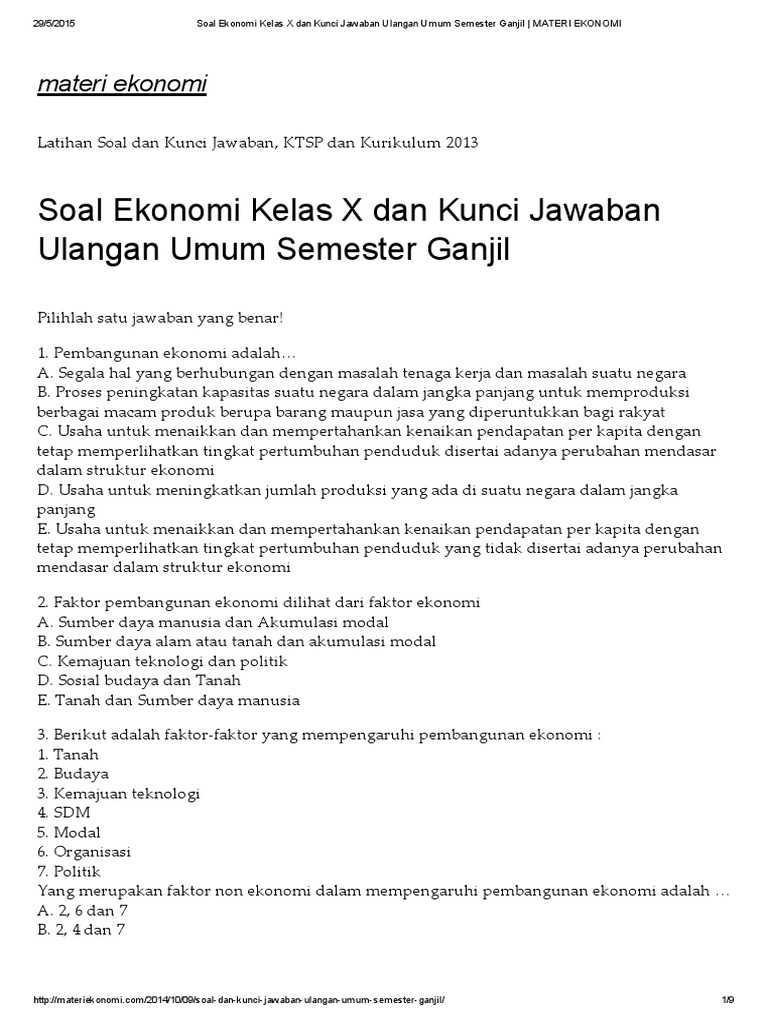 29/5/2015 Soal Ekonomi Kelas X dan Kunci Jawaban Ulangan Umum Semester Ganjil | MATERI EKONOMI

materi ekonomi

Latihan Soal dan Kunci Jawaban, KTSP dan Kurikulum 2013

Soal Ekonomi Kelas X dan Kunci Jawaban Ulangan Umum Semester Ganjil

Pilihlah satu jawaban yang benar!

1. Pembangunan ekonomi adalah…
A. Segala hal yang berhubungan dengan masalah tenaga kerja dan masalah suatu negara
B. Proses peningkatan kapasitas suatu negara dalam jangka panjang untuk memproduksi berbagai macam produk berupa barang maupun jasa yang diperuntukkan bagi rakyat
C. Usaha untuk menaikkan dan mempertahankan kenaikan pendapatan per kapita dengan tetap memperlihatkan tingkat pertumbuhan penduduk disertai adanya perubahan mendasar dalam struktur ekonomi
D. Usaha untuk meningkatkan jumlah produksi yang ada di suatu negara dalam jangka panjang
E. Usaha untuk menaikkan dan mempertahankan kenaikan pendapatan per kapita dengan tetap memperlihatkan tingkat pertumbuhan penduduk yang tidak disertai adanya perubahan mendasar dalam struktur ekonomi

2. Faktor pembangunan ekonomi dilihat dari faktor ekonomi
A. Sumber daya manusia dan Akumulasi modal
B. Sumber daya alam atau tanah dan akumulasi modal
C. Kemajuan teknologi dan politik
D. Sosial budaya dan Tanah
E. Tanah dan Sumber daya manusia

3. Berikut adalah faktor-faktor yang mempengaruhi pembangunan ekonomi :
1. Tanah
2. Budaya
3. Kemajuan teknologi
4. SDM
5. Modal
6. Organisasi
7. Politik
Yang merupakan faktor non ekonomi dalam mempengaruhi pembangunan ekonomi adalah …
A. 2, 6 dan 7
B. 2, 4 dan 7

http://materiekonomi.com/2014/10/09/soal-dan-kunci-jawaban-ulangan-umum-semester-ganjil/ 1/9